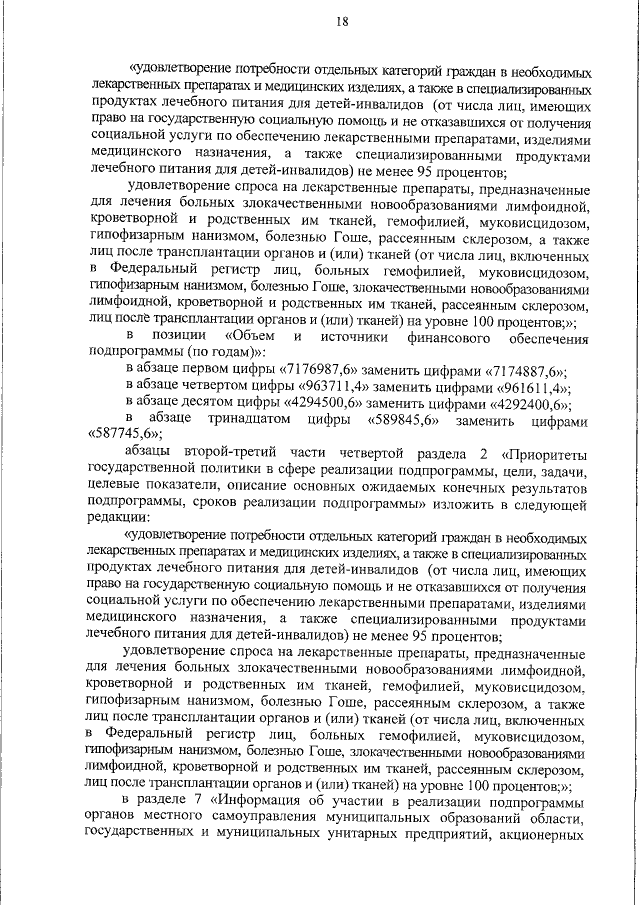 18

«удовлетворение потребности отдельных категорий граждан в необходимых лекарственных препаратах и медицинских изделиях, а также в специализированных продуктах лечебного питания для детей-инвалидов (от числа лиц, имеющих право на государственную социальную помощь и не отказавшихся от получения социальной услуги по обеспечению лекарственными препаратами, изделиями медицинского назначения, а также специализированными продуктами лечебного питания для детей-инвалидов) не менее 95 процентов;

удовлетворение спроса на лекарственные препараты, предназначенные для лечения больных злокачественными новообразованиями лимфоидной, кроветворной и родственных им тканей, гемофилией, муковисцидозом, гипофизарным нанизмом, болезнью Гоше, рассеянным склерозом, а также лиц после трансплантации органов и (или) тканей (от числа лиц, включенных в Федеральный регистр лиц, больных гемофилией, муковисцидозом, гипофизарным нанизмом, болезнью Гоше, злокачественными новообразованиями лимфоидной, кроветворной и родственных им тканей, рассеянным склерозом, лиц после трансплантации органов и (или) тканей) на уровне 100 процентов;»;

в позиции «Объем и источники финансового обеспечения подпрограммы (по годам)»:

в абзаце первом цифры «7176987,6» заменить цифрами «7174887,6»;

в абзаце четвертом цифры «963711,4» заменить цифрами «961611,4»;

в абзаце десятом цифры «4294500,6» заменить цифрами «4292400,6»;

в абзаце тринадцатом цифры «589845,6» заменить цифрами «587745,6»;

абзацы второй-третий части четвертой раздела 2 «Приоритеты государственной политики в сфере реализации подпрограммы, цели, задачи, целевые показатели, описание основных ожидаемых конечных результатов подпрограммы, сроков реализации подпрограммы» изложить в следующей редакции:

«удовлетворение потребности отдельных категорий граждан в необходимых лекарственных препаратах и медицинских изделиях, а также в специализированных продуктах лечебного питания для детей-инвалидов (от числа лиц, имеющих право на государственную социальную помощь и не отказавшихся от получения социальной услуги по обеспечению лекарственными препаратами, изделиями медицинского назначения, а также специализированными продуктами лечебного питания для детей-инвалидов) не менее 95 процентов;

удовлетворение спроса на лекарственные препараты, предназначенные для лечения больных злокачественными новообразованиями лимфоидной, кроветворной и родственных им тканей, гемофилией, муковисцидозом, гипофизарным нанизмом, болезнью Гоше, рассеянным склерозом, а также лиц после трансплантации органов и (или) тканей (от числа лиц, включенных в Федеральный регистр лиц, больных гемофилией, муковисцидозом, гипофизарным нанизмом, болезнью Гоше, злокачественными новообразованиями лимфоидной, кроветворной и родственных им тканей, рассеянным склерозом, лиц после трансплантации органов и (или) тканей) на уровне 100 процентов;»;

в разделе 7 «Информация об участии в реализации подпрограммы органов местного самоуправления муниципальных образований области, государственных и муниципальных унитарных предприятий, акционерных